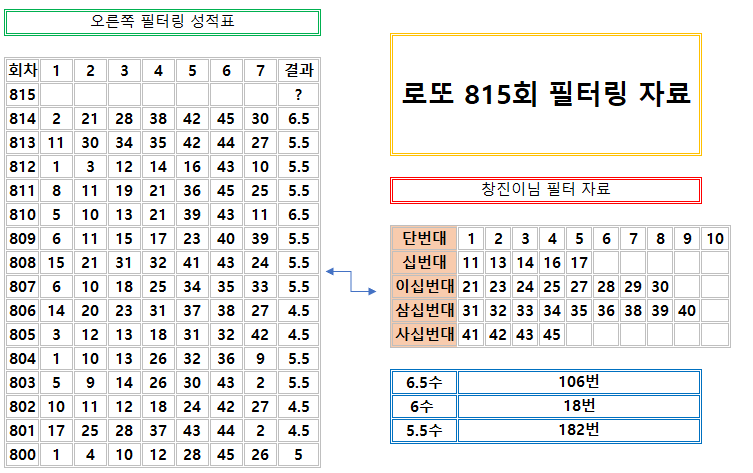 오른쪽 필터링 성적표

| 회차 | 1 | 2 | 3 | 4 | 5 | 6 | 7 | 결과 |
|---|---|---|---|---|---|---|---|---|
| 815 | | | | | | | | ? |
| 814 | 2 | 21 | 28 | 38 | 42 | 45 | 30 | 6.5 |
| 813 | 11 | 30 | 34 | 35 | 42 | 44 | 27 | 5.5 |
| 812 | 1 | 3 | 12 | 14 | 16 | 43 | 10 | 5.5 |
| 811 | 8 | 11 | 19 | 21 | 36 | 45 | 25 | 5.5 |
| 810 | 5 | 10 | 13 | 21 | 39 | 43 | 11 | 6.5 |
| 809 | 6 | 11 | 15 | 17 | 23 | 40 | 39 | 5.5 |
| 808 | 15 | 21 | 31 | 32 | 41 | 43 | 24 | 5.5 |
| 807 | 6 | 10 | 18 | 25 | 34 | 35 | 33 | 5.5 |
| 806 | 14 | 20 | 23 | 31 | 37 | 38 | 27 | 4.5 |
| 805 | 3 | 12 | 13 | 18 | 31 | 32 | 42 | 4.5 |
| 804 | 1 | 10 | 13 | 26 | 32 | 36 | 9 | 5.5 |
| 803 | 5 | 9 | 14 | 26 | 30 | 43 | 2 | 5.5 |
| 802 | 10 | 11 | 12 | 18 | 24 | 42 | 27 | 4.5 |
| 801 | 17 | 25 | 28 | 37 | 43 | 44 | 2 | 4.5 |
| 800 | 1 | 4 | 10 | 12 | 28 | 45 | 26 | 5 |

로또 815회 필터링 자료

창진이님 필터 자료

| 단번대 | 1 | 2 | 3 | 4 | 5 | 6 | 7 | 8 | 9 | 10 |
|---|---|---|---|---|---|---|---|---|---|---|
| 십번대 | 11 | 13 | 14 | 16 | 17 | | | | | |
| 이십번대 | 21 | 23 | 24 | 25 | 27 | 28 | 29 | 30 | | |
| 삼십번대 | 31 | 32 | 33 | 34 | 35 | 36 | 38 | 39 | 40 | |
| 사십번대 | 41 | 42 | 43 | 45 | | | | | | |

| 6.5수 | 106번 |
|---|---|
| 6수 | 18번 |
| 5.5수 | 182번 |